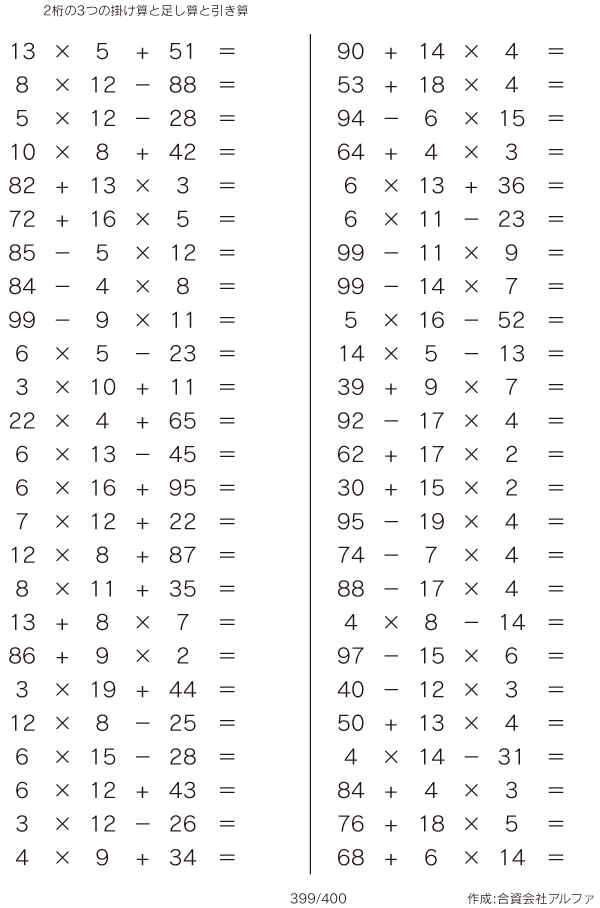 2桁の3つの掛け算と足し算と引き算

$13 \times 5 + 51 =$
$8 \times 12 - 88 =$
$5 \times 12 - 28 =$
$10 \times 8 + 42 =$
$82 + 13 \times 3 =$
$72 + 16 \times 5 =$
$85 - 5 \times 12 =$
$84 - 4 \times 8 =$
$99 - 9 \times 11 =$
$6 \times 5 - 23 =$
$3 \times 10 + 11 =$
$22 \times 4 + 65 =$
$6 \times 13 - 45 =$
$6 \times 16 + 95 =$
$7 \times 12 + 22 =$
$12 \times 8 + 87 =$
$8 \times 11 + 35 =$
$13 + 8 \times 7 =$
$86 + 9 \times 2 =$
$3 \times 19 + 44 =$
$12 \times 8 - 25 =$
$6 \times 15 - 28 =$
$6 \times 12 + 43 =$
$3 \times 12 - 26 =$
$4 \times 9 + 34 =$

$90 + 14 \times 4 =$
$53 + 18 \times 4 =$
$94 - 6 \times 15 =$
$64 + 4 \times 3 =$
$6 \times 13 + 36 =$
$6 \times 11 - 23 =$
$99 - 11 \times 9 =$
$99 - 14 \times 7 =$
$5 \times 16 - 52 =$
$14 \times 5 - 13 =$
$39 + 9 \times 7 =$
$92 - 17 \times 4 =$
$62 + 17 \times 2 =$
$30 + 15 \times 2 =$
$95 - 19 \times 4 =$
$74 - 7 \times 4 =$
$88 - 17 \times 4 =$
$4 \times 8 - 14 =$
$97 - 15 \times 6 =$
$40 - 12 \times 3 =$
$50 + 13 \times 4 =$
$4 \times 14 - 31 =$
$84 + 4 \times 3 =$
$76 + 18 \times 5 =$
$68 + 6 \times 14 =$

399/400

作成:合資会社アルファ